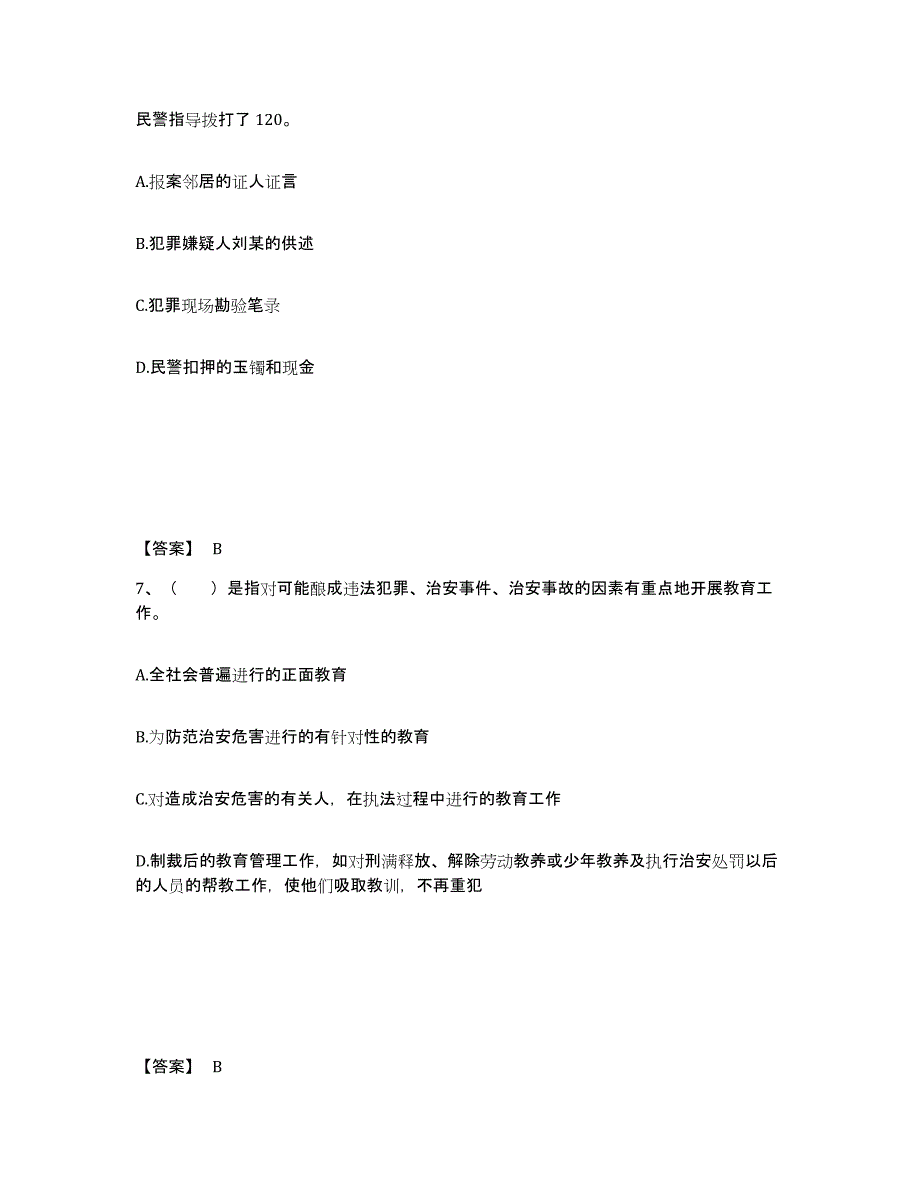 民警指导拨打了 120。

A.报案邻居的证人证言

B.犯罪嫌疑人刘某的供述

C.犯罪现场勘验笔录

D.民警扣押的玉镯和现金

【答案】 B

7、（ ）是指对可能酿成违法犯罪、治安事件、治安事故的因素有重点地开展教育工作。

A.全社会普遍进行的正面教育

B.为防范治安危害进行的有针对性的教育

C.对造成治安危害的有关人，在执法过程中进行的教育工作

D.制裁后的教育管理工作，如对刑满释放、解除劳动教养或少年教养及执行治安处罚以后的人员的帮教工作，使他们吸取教训，不再重犯

【答案】 B